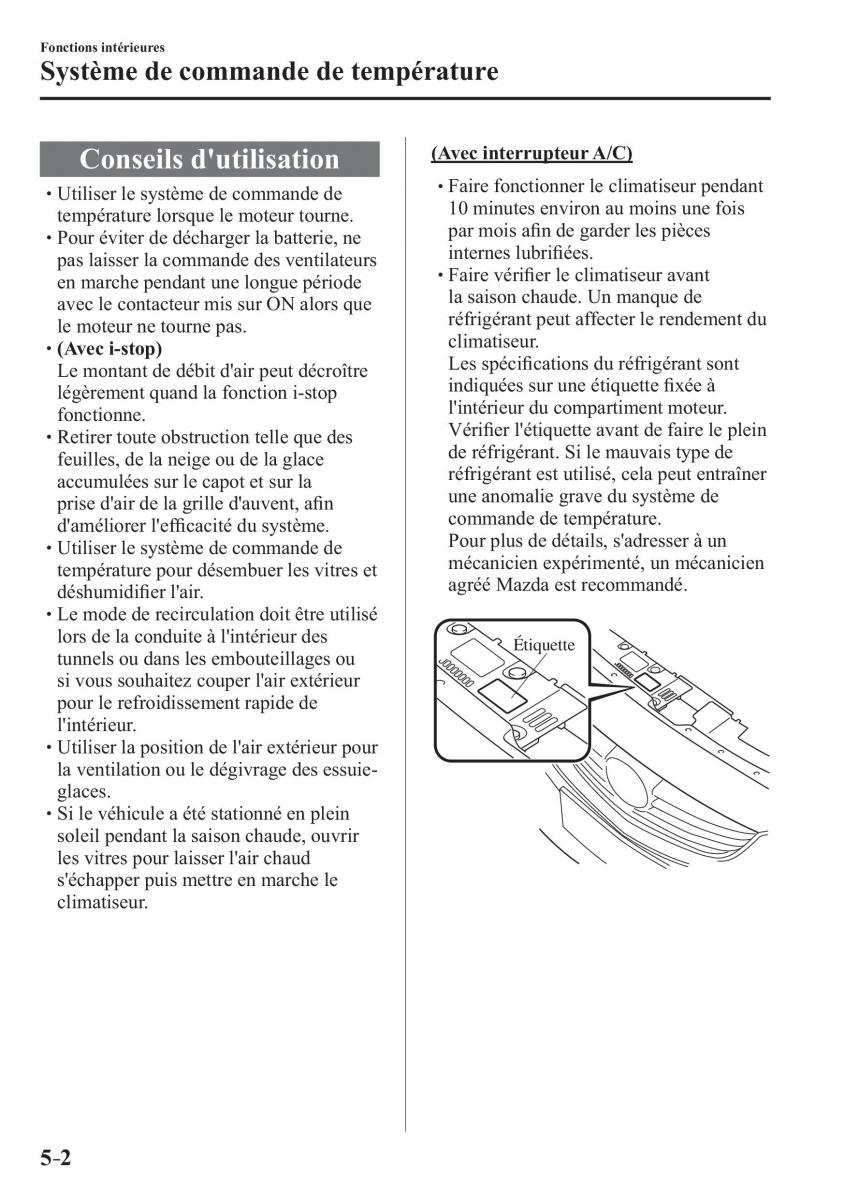 Fonctions intérieures
Système de commande de température

Conseils d'utilisation

• Utiliser le système de commande de température lorsque le moteur tourne.
• Pour éviter de décharger la batterie, ne pas laisser la commande des ventilateurs en marche pendant une longue période avec le contacteur mis sur ON alors que le moteur ne tourne pas.
• (Avec i-stop)
Le montant de débit d'air peut décroître légèrement quand la fonction i-stop fonctionne.
• Retirer toute obstruction telle que des feuilles, de la neige ou de la glace accumulées sur le capot et sur la prise d'air de la grille d'auvent, afin d'améliorer l'efficacité du système.
• Utiliser le système de commande de température pour désembuer les vitres et déshumidifier l'air.
• Le mode de recirculation doit être utilisé lors de la conduite à l'intérieur des tunnels ou dans les embouteillages ou si vous souhaitez couper l'air extérieur pour le refroidissement rapide de l'intérieur.
• Utiliser la position de l'air extérieur pour la ventilation ou le dégivrage des essuie-glaces.
• Si le véhicule a été stationné en plein soleil pendant la saison chaude, ouvrir les vitres pour laisser l'air chaud s'échapper puis mettre en marche le climatiseur.

(Avec interrupteur A/C)

• Faire fonctionner le climatiseur pendant 10 minutes environ au moins une fois par mois afin de garder les pièces internes lubrifiées.
• Faire vérifier le climatiseur avant la saison chaude. Un manque de réfrigérant peut affecter le rendement du climatiseur.
Les spécifications du réfrigérant sont indiquées sur une étiquette fixée à l'intérieur du compartiment moteur. Vérifier l'étiquette avant de faire le plein de réfrigérant. Si le mauvais type de réfrigérant est utilisé, cela peut entraîner une anomalie grave du système de commande de température.
Pour plus de détails, s'adresser à un mécanicien expérimenté, un mécanicien agréé Mazda est recommandé.

Étiquette

5-2